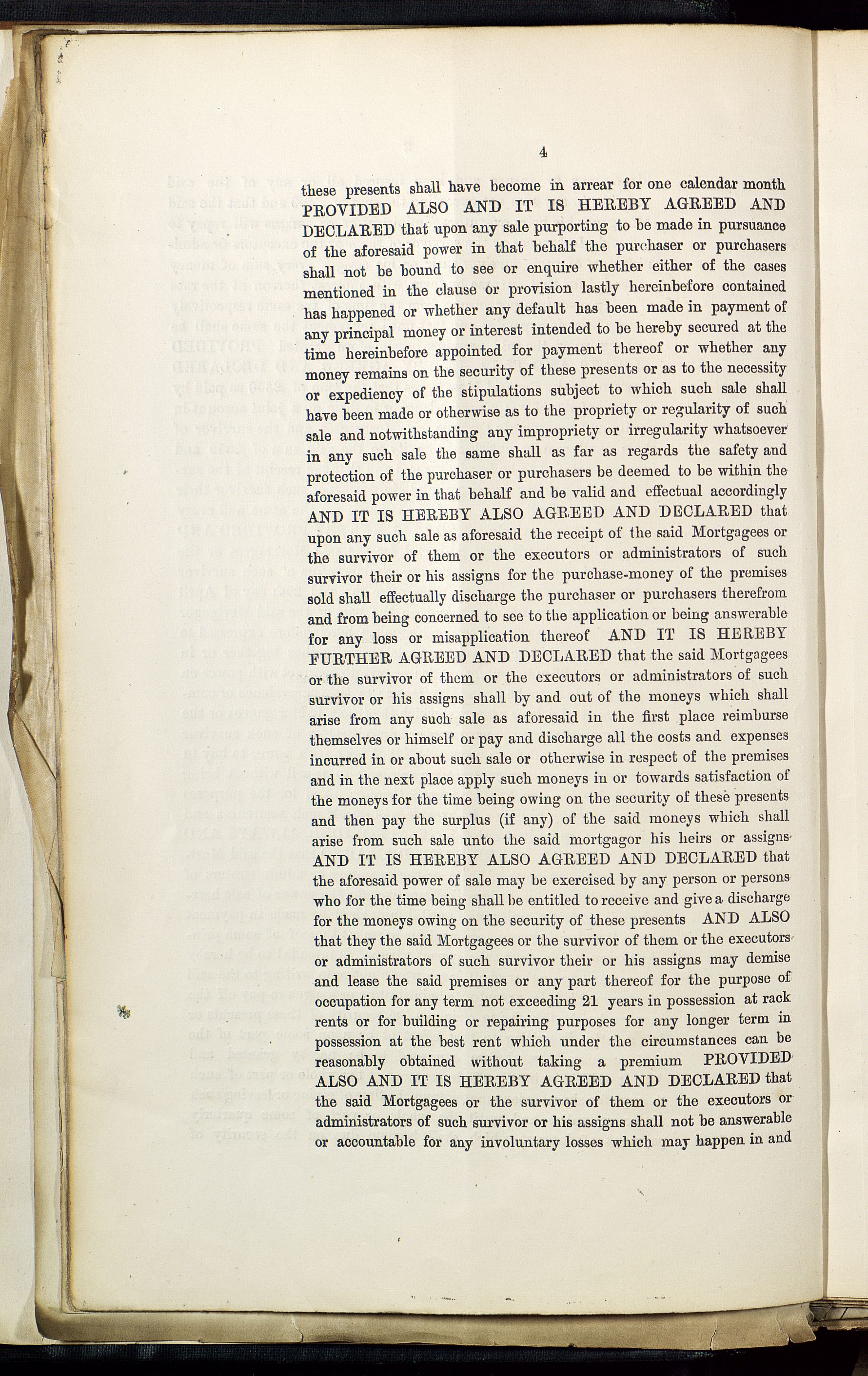 4

these presents shall have become in arrear for one calendar month PROVIDED ALSO AND IT IS HEREBY AGREED AND DECLARED that upon any sale purporting to be made in pursuance of the aforesaid power in that behalf the purchaser or purchasers shall not be bound to see or enquire whether either of the cases mentioned in the clause or provision lastly hereinbefore contained has happened or whether any default has been made in payment of any principal money or interest intended to be hereby secured at the time hereinbefore appointed for payment thereof or whether any money remains on the security of these presents or as to the necessity or expediency of the stipulations subject to which such sale shall have been made or otherwise as to the propriety or regularity of such sale and notwithstanding any impropriety or irregularity whatsoever in any such sale the same shall as far as regards the safety and protection of the purchaser or purchasers be deemed to be within the aforesaid power in that behalf and be valid and effectual accordingly AND IT IS HEREBY ALSO AGREED AND DECLARED that upon any such sale as aforesaid the receipt of the said Mortgagees or the survivor of them or the executors or administrators of such survivor their or his assigns for the purchase-money of the premises sold shall effectually discharge the purchaser or purchasers therefrom and from being concerned to see to the application or being answerable for any loss or misapplication thereof AND IT IS HEREBY FURTHER AGREED AND DECLARED that the said Mortgagees or the survivor of them or the executors or administrators of such survivor or his assigns shall by and out of the moneys which shall arise from any such sale as aforesaid in the first place reimburse themselves or himself or pay and discharge all the costs and expenses incurred in or about such sale or otherwise in respect of the premises and in the next place apply such moneys in or towards satisfaction of the moneys for the time being owing on the security of these presents and then pay the surplus (if any) of the said moneys which shall arise from such sale unto the said mortgagor his heirs or assigns AND IT IS HEREBY ALSO AGREED AND DECLARED that the aforesaid power of sale may be exercised by any person or persons who for the time being shall be entitled to receive and give a discharge for the moneys owing on the security of these presents AND ALSO that they the said Mortgagees or the survivor of them or the executors or administrators of such survivor their or his assigns may demise and lease the said premises or any part thereof for the purpose of occupation for any term not exceeding 21 years in possession at rack rents or for building or repairing purposes for any longer term in possession at the best rent which under the circumstances can be reasonably obtained without taking a premium PROVIDED ALSO AND IT IS HEREBY AGREED AND DECLARED that the said Mortgagees or the survivor of them or the executors or administrators of such survivor or his assigns shall not be answerable or accountable for any involuntary losses which may happen in and